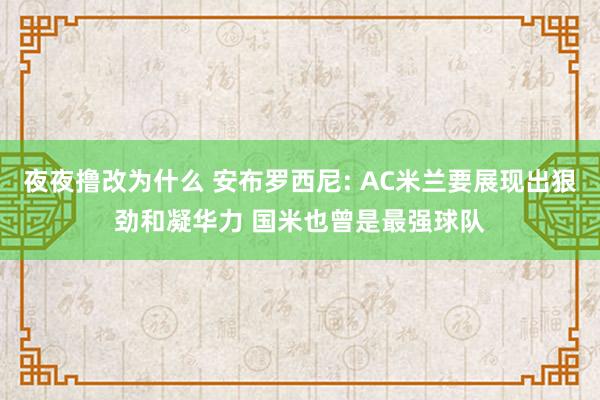 夜夜撸改为什么 安布罗西尼: AC米兰要展现出狠劲和凝华力 国米也曾是最强球队